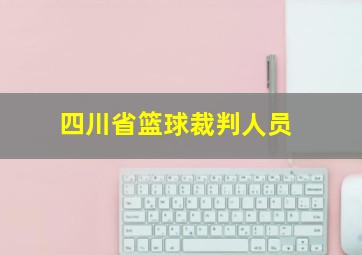 四川省篮球裁判人员